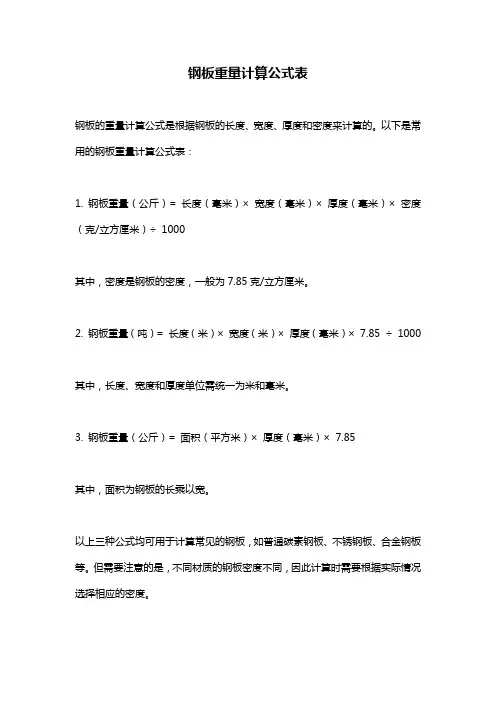 钢板重量计算公式表

钢板的重量计算公式是根据钢板的长度、宽度、厚度和密度来计算的。以下是常用的钢板重量计算公式表：

1. 钢板重量（公斤）= 长度（毫米）× 宽度（毫米）× 厚度（毫米）× 密度（克/立方厘米）÷ 1000

其中，密度是钢板的密度，一般为 7.85 克/立方厘米。

2. 钢板重量（吨）= 长度（米）× 宽度（米）× 厚度（毫米）× 7.85 ÷ 1000

其中，长度、宽度和厚度单位需统一为米和毫米。

3. 钢板重量（公斤）= 面积（平方米）× 厚度（毫米）× 7.85

其中，面积为钢板的长乘以宽。

以上三种公式均可用于计算常见的钢板，如普通碳素钢板、不锈钢板、合金钢板等。但需要注意的是，不同材质的钢板密度不同，因此计算时需要根据实际情况选择相应的密度。